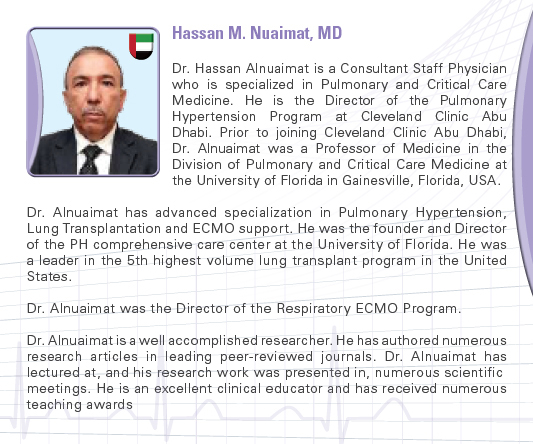 Hassan M. Nuaimat, MD

Dr. Hassan Alnuaimat is a Consultant Staff Physician who is specialized in Pulmonary and Critical Care Medicine. He is the Director of the Pulmonary Hypertension Program at Cleveland Clinic Abu Dhabi. Prior to joining Cleveland Clinic Abu Dhabi, Dr. Alnuaimat was a Professor of Medicine in the Division of Pulmonary and Critical Care Medicine at the University of Florida in Gainesville, Florida, USA.

Dr. Alnuaimat has advanced specialization in Pulmonary Hypertension, Lung Transplantation and ECMO support. He was the founder and Director of the PH comprehensive care center at the University of Florida. He was a leader in the 5th highest volume lung transplant program in the United States.

Dr. Alnuaimat was the Director of the Respiratory ECMO Program.

Dr. Alnuaimat is a well accomplished researcher. He has authored numerous research articles in leading peer-reviewed journals. Dr. Alnuaimat has lectured at, and his research work was presented in, numerous scientific meetings. He is an excellent clinical educator and has received numerous teaching awards